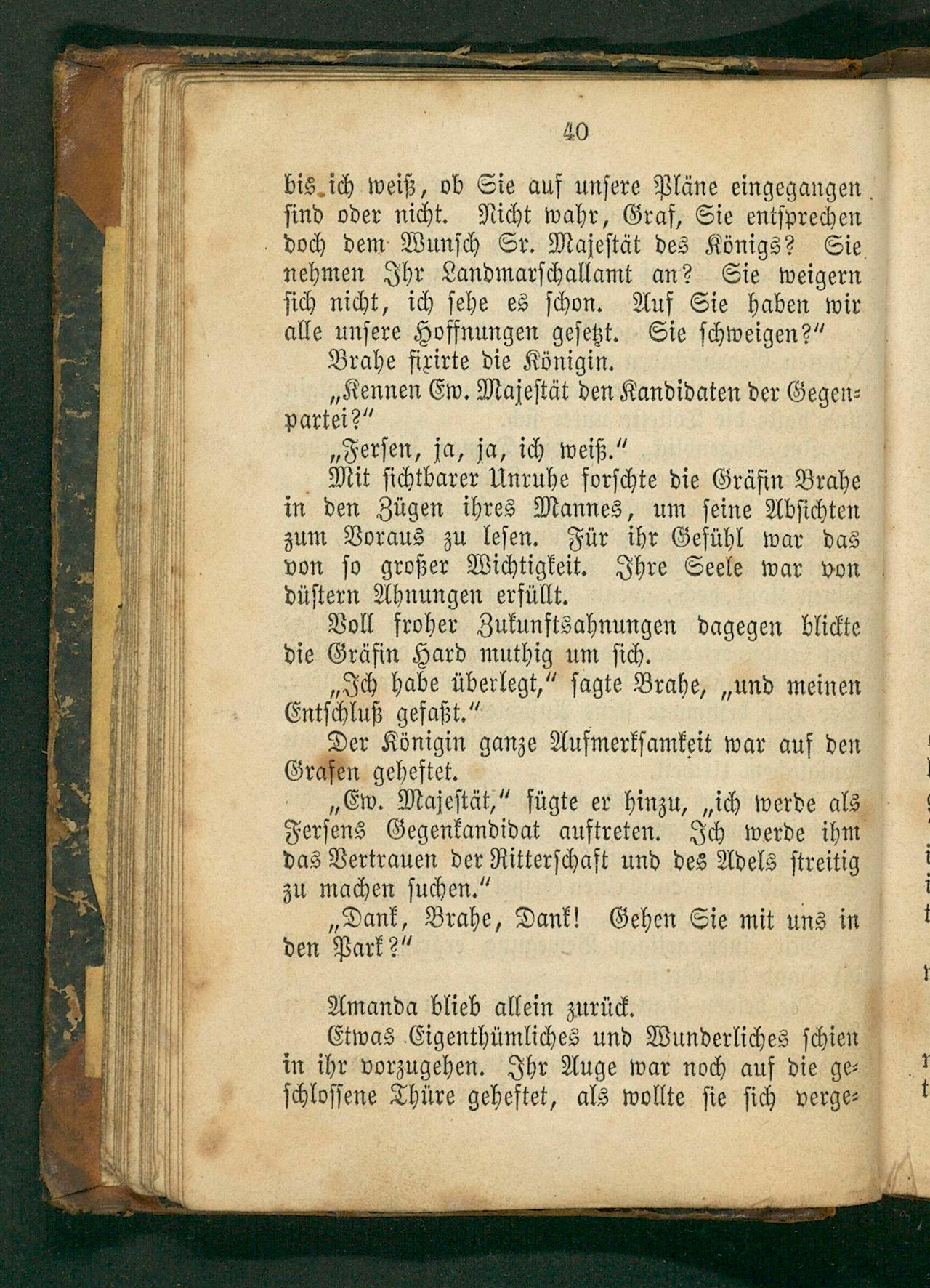 40

bis ich weiß, ob Sie auf unsere Pläne eingegangen sind oder nicht. Nicht wahr, Graf, Sie entsprechen doch dem Wunsch Sr. Majestät des Königs? Sie nehmen Ihr Landmarschallamt an? Sie weigern sich nicht, ich sehe es schon. Auf Sie haben wir alle unsere Hoffnungen gesetzt. Sie schweigen?"

Brahe fixirte die Königin.

„Kennen Ew. Majestät den Kandidaten der Gegenpartei?"

„Fersen, ja, ja, ich weiß."

Mit sichtbarer Unruhe forschte die Gräfin Brahe in den Zügen ihres Mannes, um seine Absichten zum Voraus zu lesen. Für ihr Gefühl war das von so großer Wichtigkeit. Ihre Seele war von düstern Ahnungen erfüllt.

Voll froher Zukunftsahnungen dagegen blickte die Gräfin Hard muthig um sich.

„Ich habe überlegt," sagte Brahe, „und meinen Entschluß gefaßt."

Der Königin ganze Aufmerksamkeit war auf den Grafen geheftet.

„Ew. Majestät," fügte er hinzu, „ich werde als Fersens Gegenkandidat auftreten. Ich werde ihm das Vertrauen der Ritterschaft und des Adels streitig zu machen suchen."

„Dank, Brahe, Dank! Gehen Sie mit uns in den Park?"

Amanda blieb allein zurück.

Etwas Eigenthümliches und Wunderliches schien in ihr vorzugehen. Ihr Auge war noch auf die geschlossene Thüre geheftet, als wollte sie sich verge-